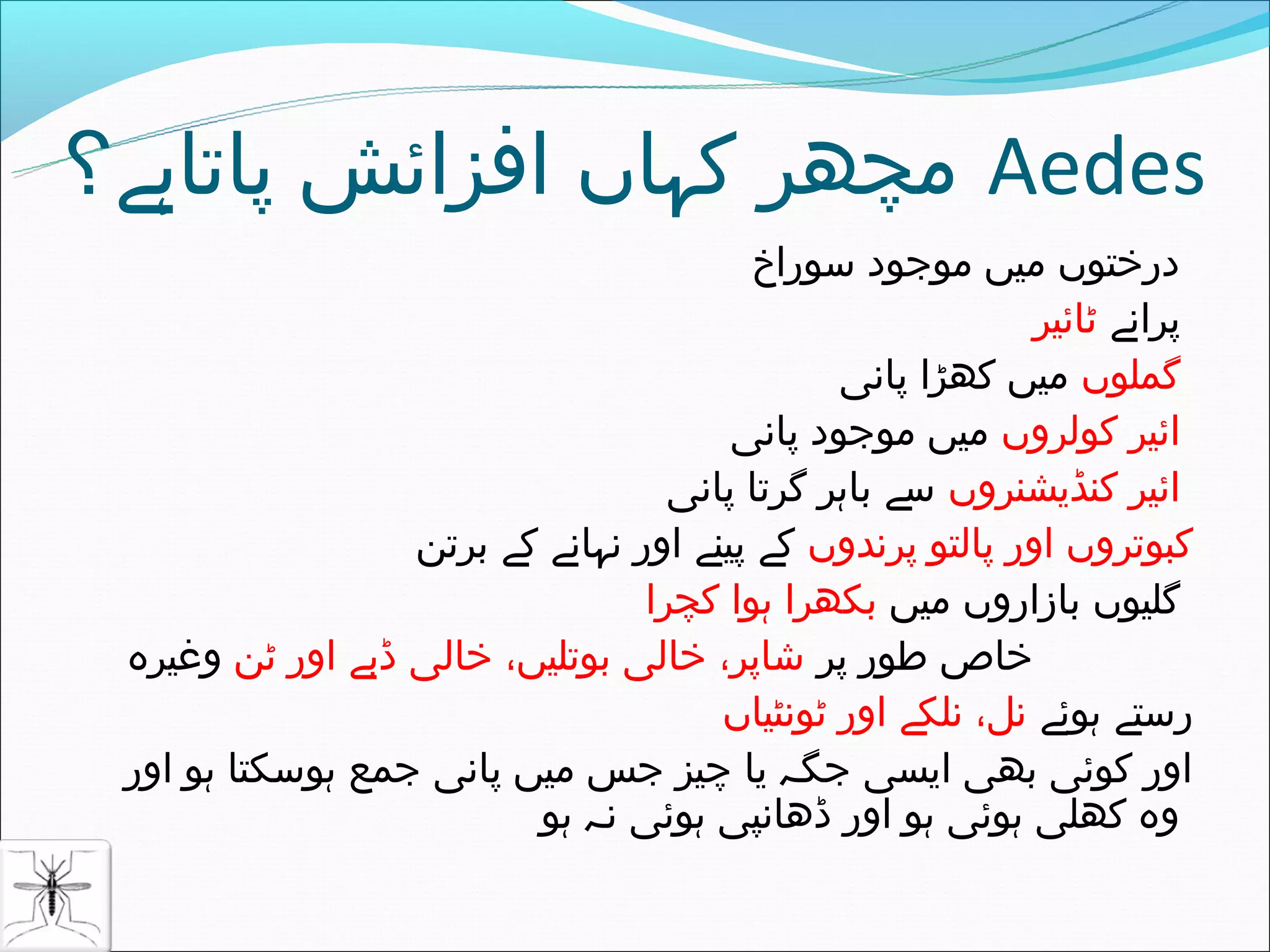 Aedes مچھر کہاں افزائش پاتاہے؟

درختوں میں موجود سوراخ

پرانے ٹائیر

گملوں میں کھڑا پانی

ائیر کولروں میں موجود پانی

ائیر کنڈیشنروں سے باہر گرتا پانی

کبوتروں اور پالتو پرندوں کے پینے اور نہانے کے برتن

گلیوں بازاروں میں بکھرا ہوا کچرا

خاص طور پر شاپر، خالی بوتلیں، خالی ڈبے اور ٹن وغیرہ

رستے ہوئے نل، نلکے اور ٹونٹیاں

اور کوئی بھی ایسی جگہ یا چیز جس میں پانی جمع ہوسکتا ہو اور وہ کھلی ہوئی ہو اور ڈھانپی ہوئی نہ ہو